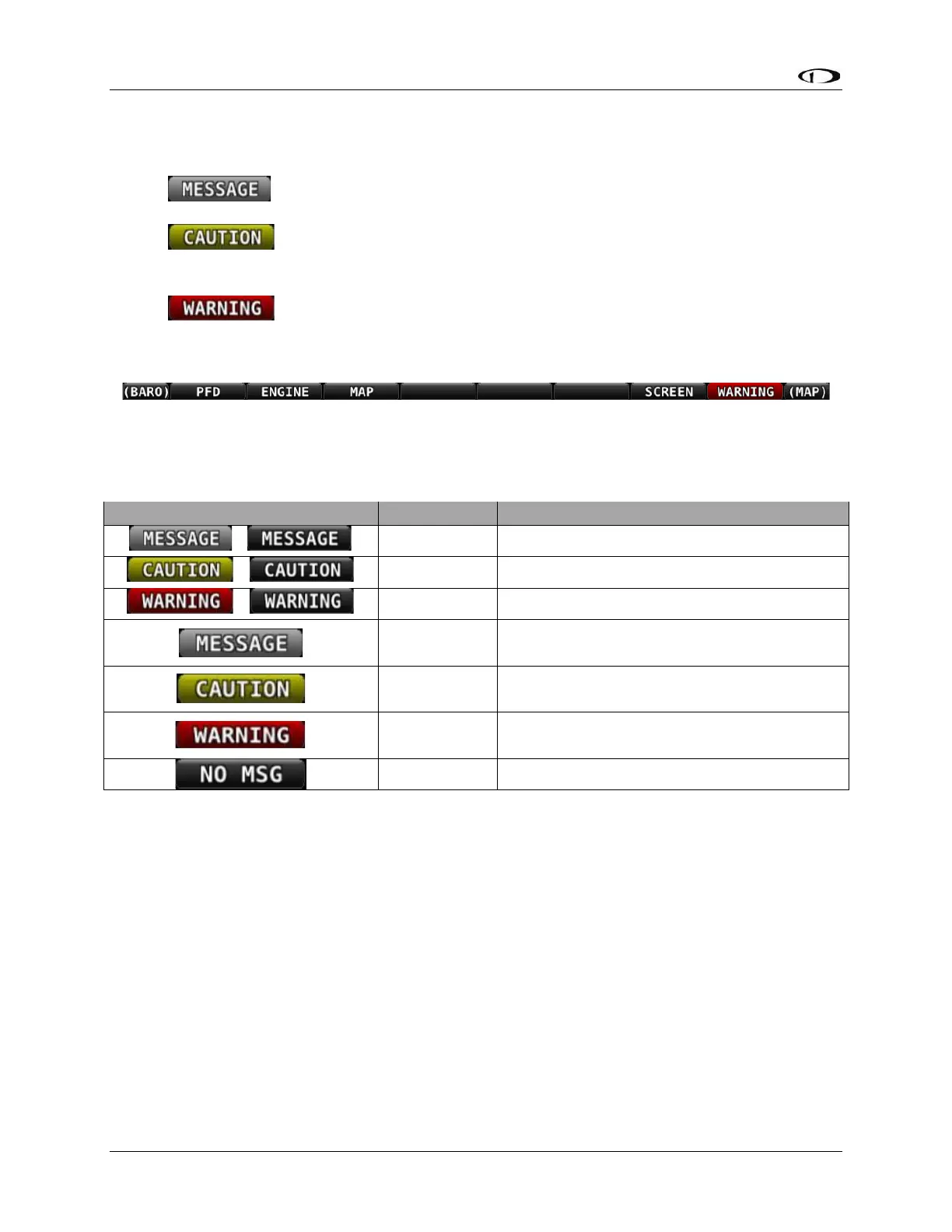 MESSAGE

CAUTION

WARNING

(BARO) PFD ENGINE MAP SCREEN WARNING (MAP)

| | | |
|---|---|---|
| MESSAGE MESSAGE | | |
| CAUTION CAUTION | | |
| WARNING WARNING | | |
| MESSAGE | | |
| CAUTION | | |
| WARNING | | |
| NO MSG | | |